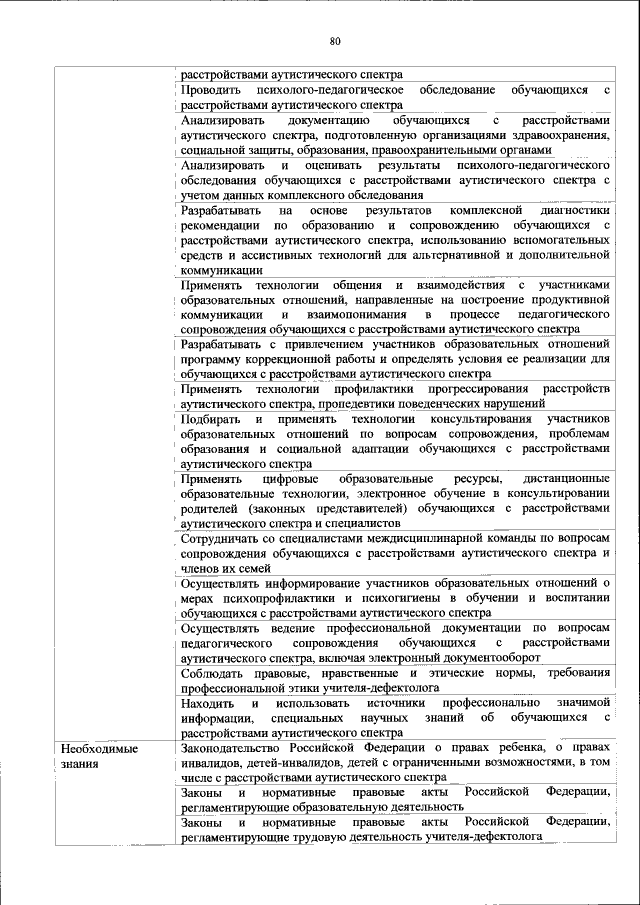 80

| | |
|---|---|
| | расстройствами аутистического спектра |
| | Проводить психолого-педагогическое обследование обучающихся с расстройствами аутистического спектра |
| | Анализировать документацию обучающихся с расстройствами аутистического спектра, подготовленную организациями здравоохранения, социальной защиты, образования, правоохранительными органами |
| | Анализировать и оценивать результаты психолого-педагогического обследования обучающихся с расстройствами аутистического спектра с учетом данных комплексного обследования |
| | Разрабатывать на основе результатов комплексной диагностики рекомендации по образованию и сопровождению обучающихся с расстройствами аутистического спектра, использованию вспомогательных средств и ассистивных технологий для альтернативной и дополнительной коммуникации |
| | Применять технологии общения и взаимодействия с участниками образовательных отношений, направленные на построение продуктивной коммуникации и взаимопонимания в процессе педагогического сопровождения обучающихся с расстройствами аутистического спектра |
| | Разрабатывать с привлечением участников образовательных отношений программу коррекционной работы и определять условия ее реализации для обучающихся с расстройствами аутистического спектра |
| | Применять технологии профилактики прогрессирования расстройств аутистического спектра, пропедевтики поведенческих нарушений |
| | Подбирать и применять технологии консультирования участников образовательных отношений по вопросам сопровождения, проблемам образования и социальной адаптации обучающихся с расстройствами аутистического спектра |
| | Применять цифровые образовательные ресурсы, дистанционные образовательные технологии, электронное обучение в консультировании родителей (законных представителей) обучающихся с расстройствами аутистического спектра и специалистов |
| | Сотрудничать со специалистами междисциплинарной команды по вопросам сопровождения обучающихся с расстройствами аутистического спектра и членов их семей |
| | Осуществлять информирование участников образовательных отношений о мерах психопрофилактики и психогигиены в обучении и воспитании обучающихся с расстройствами аутистического спектра |
| | Осуществлять ведение профессиональной документации по вопросам педагогического сопровождения обучающихся с расстройствами аутистического спектра, включая электронный документооборот |
| | Соблюдать правовые, нравственные и этические нормы, требования профессиональной этики учителя-дефектолога |
| | Находить и использовать источники профессионально значимой информации, специальных научных знаний об обучающихся с расстройствами аутистического спектра |
| Необходимые знания | Законодательство Российской Федерации о правах ребенка, о правах инвалидов, детей-инвалидов, детей с ограниченными возможностями, в том числе с расстройствами аутистического спектра |
| | Законы и нормативные правовые акты Российской Федерации, регламентирующие образовательную деятельность |
| | Законы и нормативные правовые акты Российской Федерации, регламентирующие трудовую деятельность учителя-дефектолога |